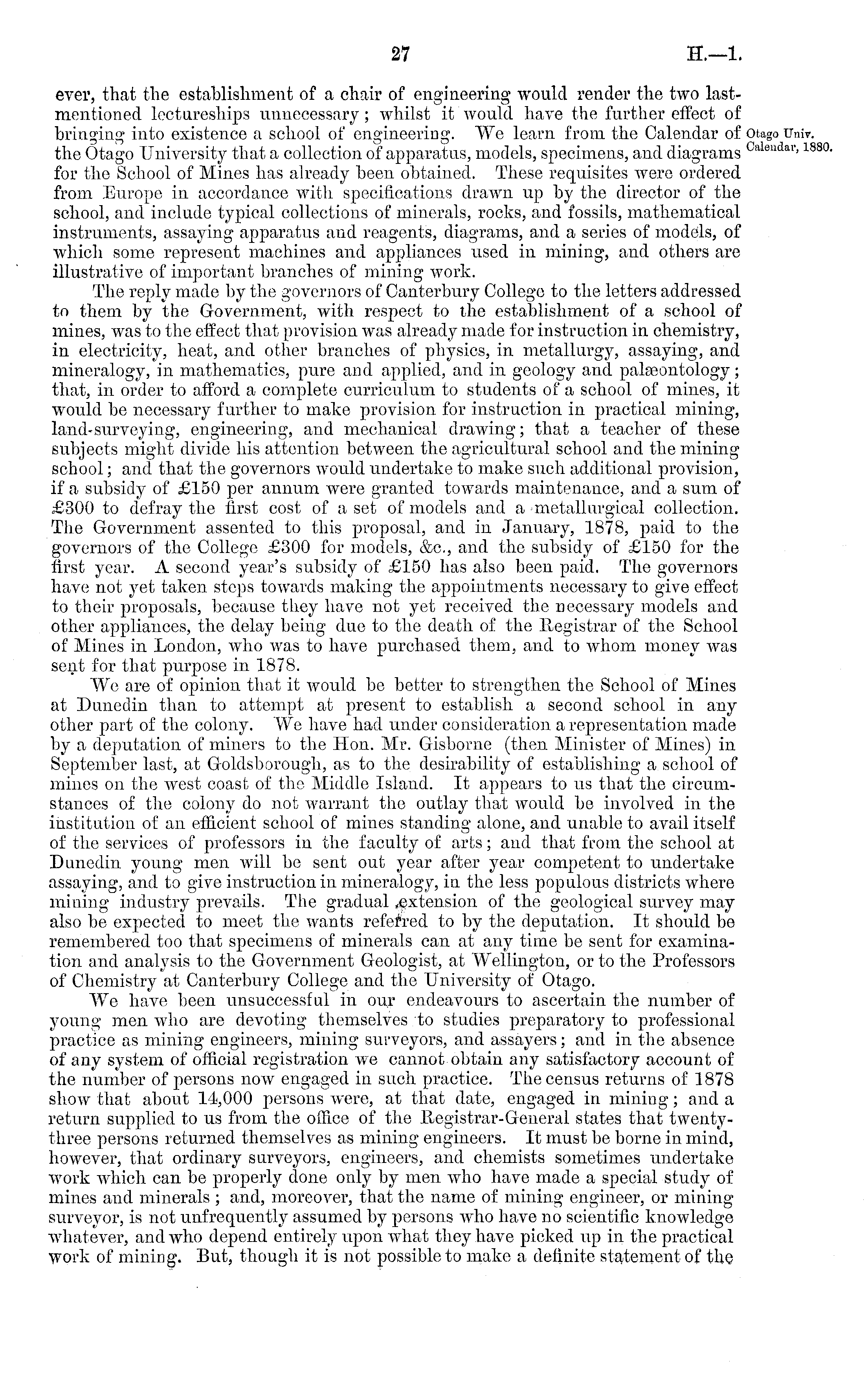 27 H.—1.

ever, that the establishment of a chair of engineering would render the two last-mentioned lectureships unnecessary; whilst it would have the further effect of bringing into existence a school of engineering. We learn from the Calendar of the Otago University that a collection of apparatus, models, specimens, and diagrams for the School of Mines has already been obtained. These requisites were ordered from Europe in accordance with specifications drawn up by the director of the school, and include typical collections of minerals, rocks, and fossils, mathematical instruments, assaying apparatus and reagents, diagrams, and a series of models, of which some represent machines and appliances used in mining, and others are illustrative of important branches of mining work.

Otago Univ. Calendar, 1880.

The reply made by the governors of Canterbury College to the letters addressed to them by the Government, with respect to the establishment of a school of mines, was to the effect that provision was already made for instruction in chemistry, in electricity, heat, and other branches of physics, in metallurgy, assaying, and mineralogy, in mathematics, pure and applied, and in geology and palæontology; that, in order to afford a complete curriculum to students of a school of mines, it would be necessary further to make provision for instruction in practical mining, land-surveying, engineering, and mechanical drawing; that a teacher of these subjects might divide his attention between the agricultural school and the mining school; and that the governors would undertake to make such additional provision, if a subsidy of £150 per annum were granted towards maintenance, and a sum of £300 to defray the first cost of a set of models and a metallurgical collection. The Government assented to this proposal, and in January, 1878, paid to the governors of the College £300 for models, &c., and the subsidy of £150 for the first year. A second year's subsidy of £150 has also been paid. The governors have not yet taken steps towards making the appointments necessary to give effect to their proposals, because they have not yet received the necessary models and other appliances, the delay being due to the death of the Registrar of the School of Mines in London, who was to have purchased them, and to whom money was sent for that purpose in 1878.

We are of opinion that it would be better to strengthen the School of Mines at Dunedin than to attempt at present to establish a second school in any other part of the colony. We have had under consideration a representation made by a deputation of miners to the Hon. Mr. Gisborne (then Minister of Mines) in September last, at Goldsborough, as to the desirability of establishing a school of mines on the west coast of the Middle Island. It appears to us that the circumstances of the colony do not warrant the outlay that would be involved in the institution of an efficient school of mines standing alone, and unable to avail itself of the services of professors in the faculty of arts; and that from the school at Dunedin young men will be sent out year after year competent to undertake assaying, and to give instruction in mineralogy, in the less populous districts where mining industry prevails. The gradual extension of the geological survey may also be expected to meet the wants referred to by the deputation. It should be remembered too that specimens of minerals can at any time be sent for examination and analysis to the Government Geologist, at Wellington, or to the Professors of Chemistry at Canterbury College and the University of Otago.

We have been unsuccessful in our endeavours to ascertain the number of young men who are devoting themselves to studies preparatory to professional practice as mining engineers, mining surveyors, and assayers; and in the absence of any system of official registration we cannot obtain any satisfactory account of the number of persons now engaged in such practice. The census returns of 1878 show that about 14,000 persons were, at that date, engaged in mining; and a return supplied to us from the office of the Registrar-General states that twenty-three persons returned themselves as mining engineers. It must be borne in mind, however, that ordinary surveyors, engineers, and chemists sometimes undertake work which can be properly done only by men who have made a special study of mines and minerals; and, moreover, that the name of mining engineer, or mining surveyor, is not unfrequently assumed by persons who have no scientific knowledge whatever, and who depend entirely upon what they have picked up in the practical work of mining. But, though it is not possible to make a definite statement of the